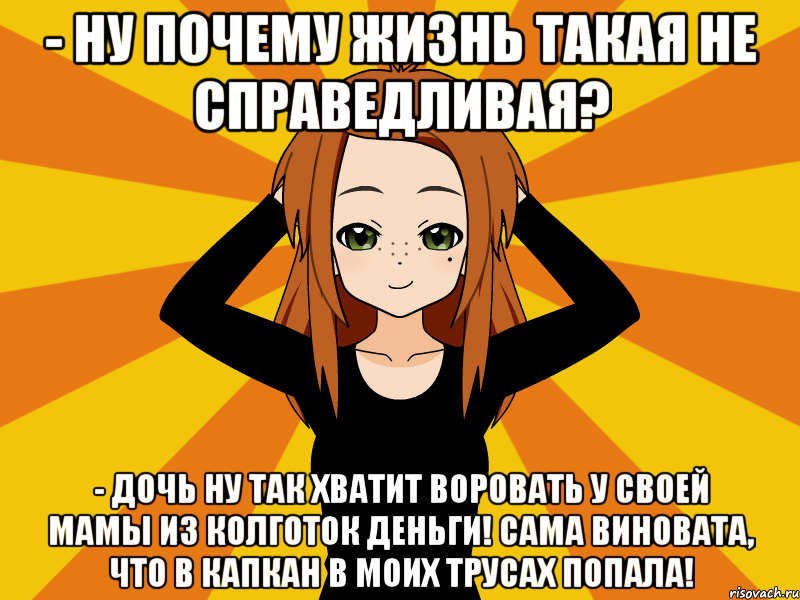 - НУ ПОЧЕМУ ЖИЗНЬ ТАКАЯ НЕ СПРАВЕДЛИВАЯ?

- ДОЧЬ НУ ТАК ХВАТИТ ВОРОВАТЬ У СВОЕЙ МАМЫ ИЗ КОЛГОТОК ДЕНЬГИ! САМА ВИНОВАТА, ЧТО В КАПКАН В МОИХ ТРУСАХ ПОПАЛА!

risovach.ru